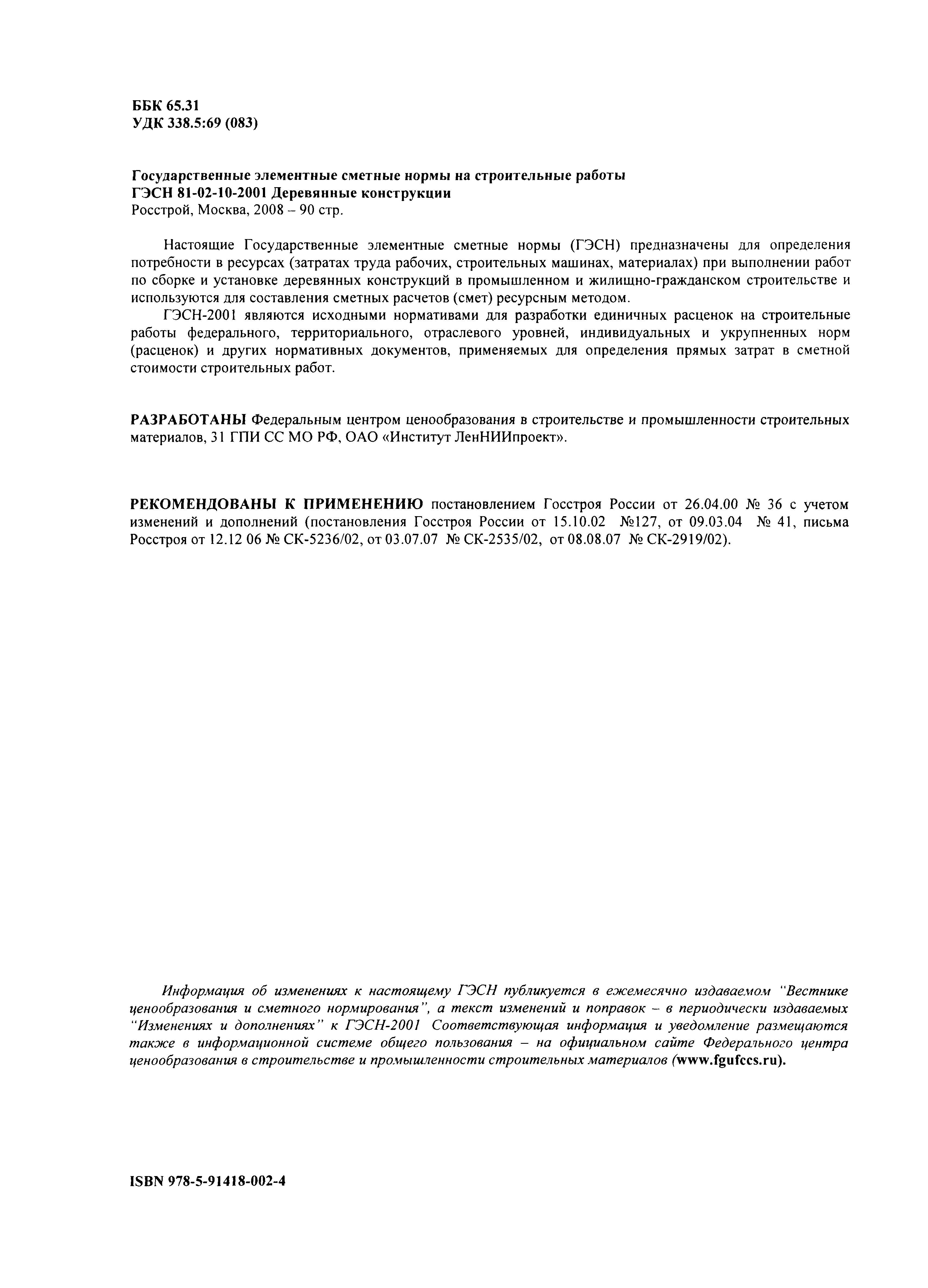 ББК 65.31
УДК 338.5:69 (083)

Государственные элементные сметные нормы на строительные работы
ГЭСН 81-02-10-2001 Деревянные конструкции
Росстрой, Москва, 2008 – 90 стр.

Настоящие Государственные элементные сметные нормы (ГЭСН) предназначены для определения потребности в ресурсах (затратах труда рабочих, строительных машинах, материалах) при выполнении работ по сборке и установке деревянных конструкций в промышленном и жилищно-гражданском строительстве и используются для составления сметных расчетов (смет) ресурсным методом.

ГЭСН-2001 являются исходными нормативами для разработки единичных расценок на строительные работы федерального, территориального, отраслевого уровней, индивидуальных и укрупненных норм (расценок) и других нормативных документов, применяемых для определения прямых затрат в сметной стоимости строительных работ.

РАЗРАБОТАНЫ Федеральным центром ценообразования в строительстве и промышленности строительных материалов, 31 ГПИ СС МО РФ, ОАО «Институт ЛенНИИпроект».

РЕКОМЕНДОВАНЫ К ПРИМЕНЕНИЮ постановлением Госстроя России от 26.04.00 № 36 с учетом изменений и дополнений (постановления Госстроя России от 15.10.02 №127, от 09.03.04 № 41, письма Росстроя от 12.12 06 № СК-5236/02, от 03.07.07 № СК-2535/02, от 08.08.07 № СК-2919/02).

Информация об изменениях к настоящему ГЭСН публикуется в ежемесячно издаваемом "Вестнике ценообразования и сметного нормирования", а текст изменений и поправок – в периодически издаваемых "Изменениях и дополнениях" к ГЭСН-2001 Соответствующая информация и уведомление размещаются также в информационной системе общего пользования – на официальном сайте Федерального центра ценообразования в строительстве и промышленности строительных материалов (www.fgufccs.ru).

ISBN 978-5-91418-002-4